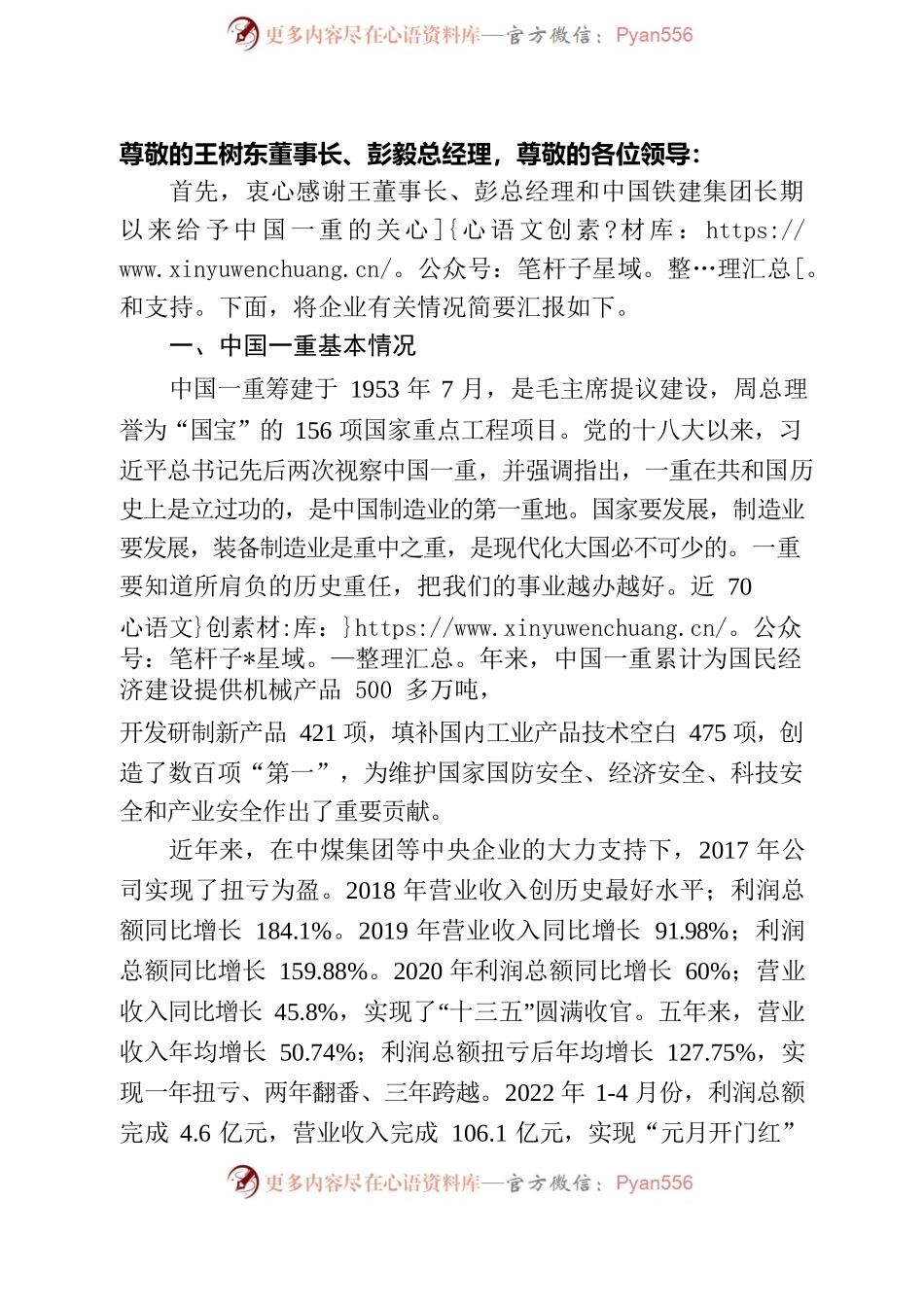 更多内容尽在心语资料库—官方微信：Pyan556

尊敬的王树东董事长、彭毅总经理，尊敬的各位领导：

首先，衷心感谢王董事长、彭总经理和中国铁建集团长期以来给予中国一重的关心]{心语文创素?材库：https://www.xinyuwenchuang.cn/。公众号：笔杆子星域。整…理汇总[。和支持。下面，将企业有关情况简要汇报如下。

一、中国一重基本情况

中国一重筹建于 1953 年 7 月，是毛主席提议建设，周总理誉为“国宝”的 156 项国家重点工程项目。党的十八大以来，习近平总书记先后两次视察中国一重，并强调指出，一重在共和国历史上是立过功的，是中国制造业的第一重地。国家要发展，制造业要发展，装备制造业是重中之重，是现代化大国必不可少的。一重要知道所肩负的历史重任，把我们的事业越办越好。近 70 心语文}创素材:库：}https://www.xinyuwenchuang.cn/。公众号：笔杆子*星域。—整理汇总。年来，中国一重累计为国民经济建设提供机械产品 500 多万吨，

开发研制新产品 421 项，填补国内工业产品技术空白 475 项，创造了数百项“第一”，为维护国家国防安全、经济安全、科技安全和产业安全作出了重要贡献。

近年来，在中煤集团等中央企业的大力支持下，2017 年公司实现了扭亏为盈。2018 年营业收入创历史最好水平；利润总额同比增长 184.1%。2019 年营业收入同比增长 91.98%；利润总额同比增长 159.88%。2020 年利润总额同比增长 60%；营业收入同比增长 45.8%，实现了“十三五”圆满收官。五年来，营业收入年均增长 50.74%；利润总额扭亏后年均增长 127.75%，实现一年扭亏、两年翻番、三年跨越。2022 年 1-4 月份，利润总额完成 4.6 亿元，营业收入完成 106.1 亿元，实现“元月开门红”

更多内容尽在心语资料库—官方微信：Pyan556